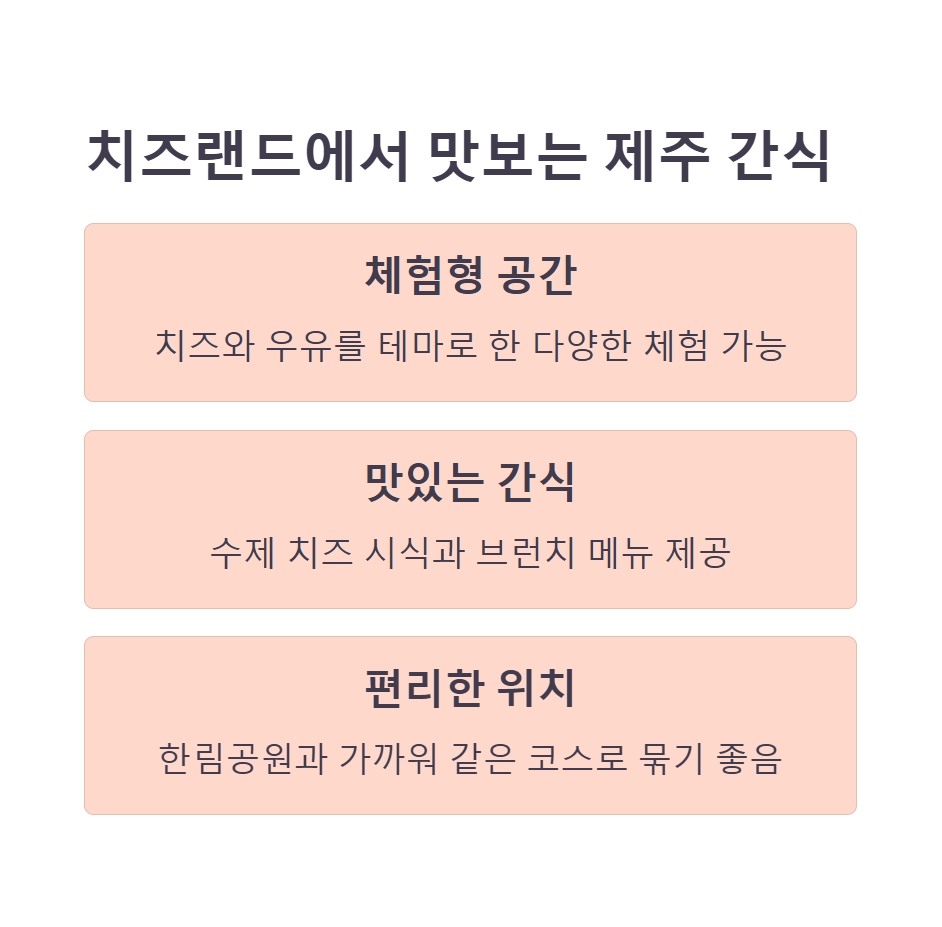 치즈랜드에서 맛보는 제주 간식

체험형 공간

치즈와 우유를 테마로 한 다양한 체험 가능

맛있는 간식

수제 치즈 시식과 브런치 메뉴 제공

편리한 위치

한림공원과 가까워 같은 코스로 묶기 좋음